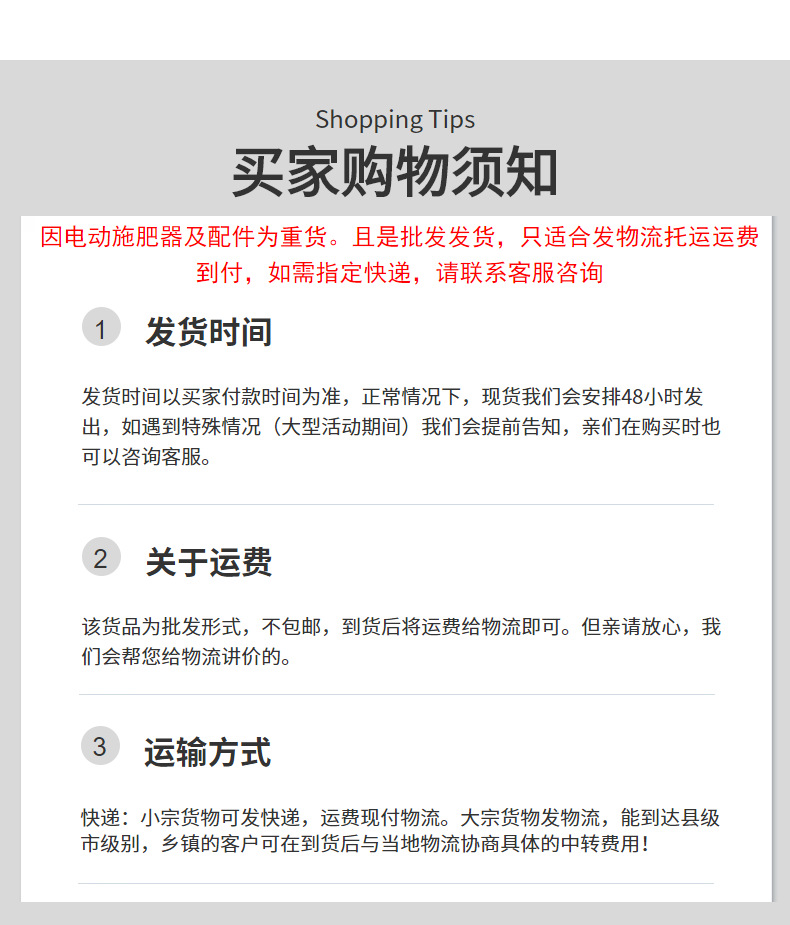 Shopping Tips
买家购物须知

因电动施肥器及配件为重货。且是批发发货，只适合发物流托运运费到付，如需指定快递，请联系客服咨询

1 发货时间

发货时间以买家付款时间为准，正常情况下，现货我们会安排48小时发出，如遇到特殊情况（大型活动期间）我们会提前告知，亲们在购买时也可以咨询客服。

2 关于运费

该货品为批发形式，不包邮，到货后将运费给物流即可。但亲请放心，我们会帮您给物流讲价的。

3 运输方式

快递：小宗货物可发快递，运费现付物流。大宗货物发物流，能到达县级市级别，乡镇的客户可在到货后与当地物流协商具体的中转费用！